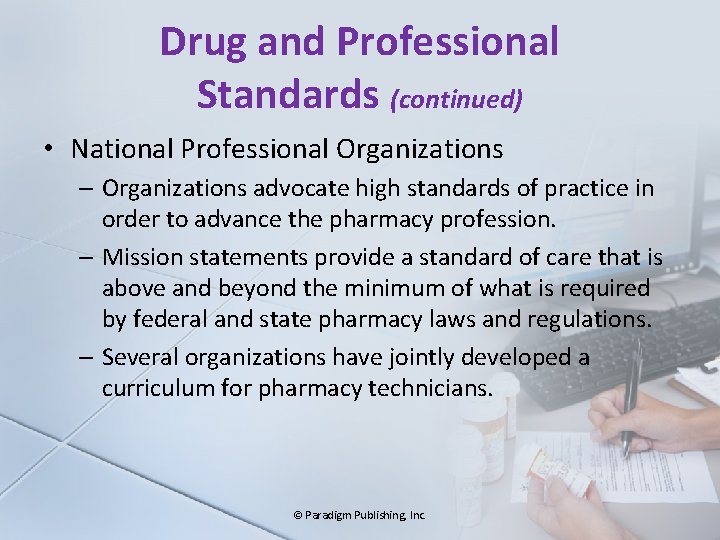 Drug and Professional Standards (continued)

• National Professional Organizations

– Organizations advocate high standards of practice in order to advance the pharmacy profession.

– Mission statements provide a standard of care that is above and beyond the minimum of what is required by federal and state pharmacy laws and regulations.

– Several organizations have jointly developed a curriculum for pharmacy technicians.

© Paradigm Publishing, Inc.